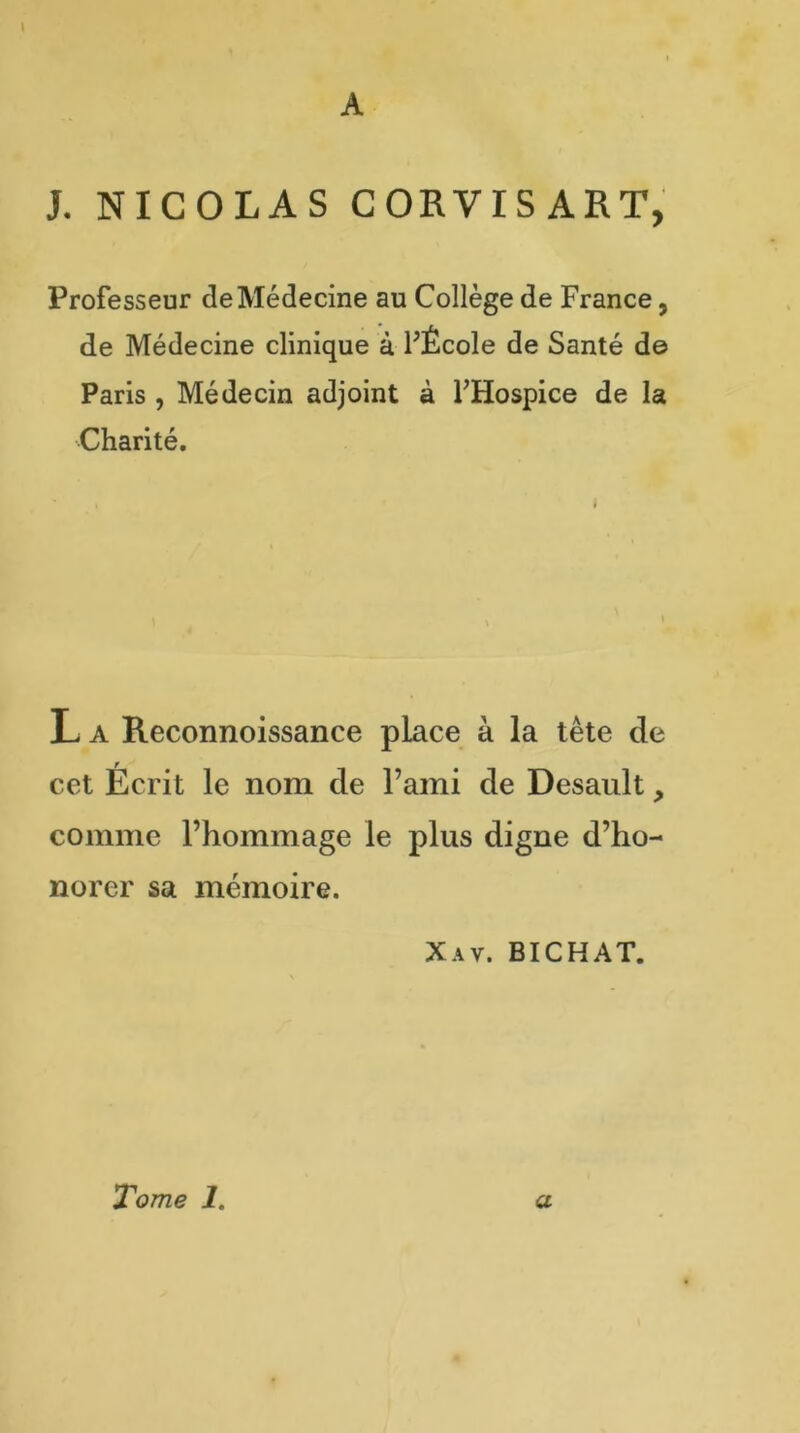 A

J. NICOLAS CORVISART,

Professeur de Médecine au Collège de France, de Médecine clinique à l'École de Santé de Paris, Médecin adjoint à l'Hospice de la Charité.

La Reconnoissance place à la tête de cet Écrit le nom de l'ami de Desault, comme l'hommage le plus digne d'honorer sa mémoire.

Xav. BICHAT.

Tome I. a